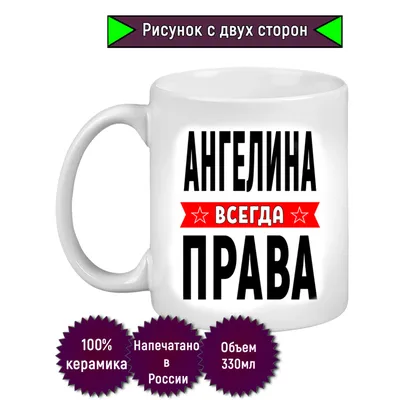 Рисунок с двух сторон

АНГЕЛИНА
ВСЕГДА
ПРАВА

100% керамика

Напечатано в России

Объем 330мл